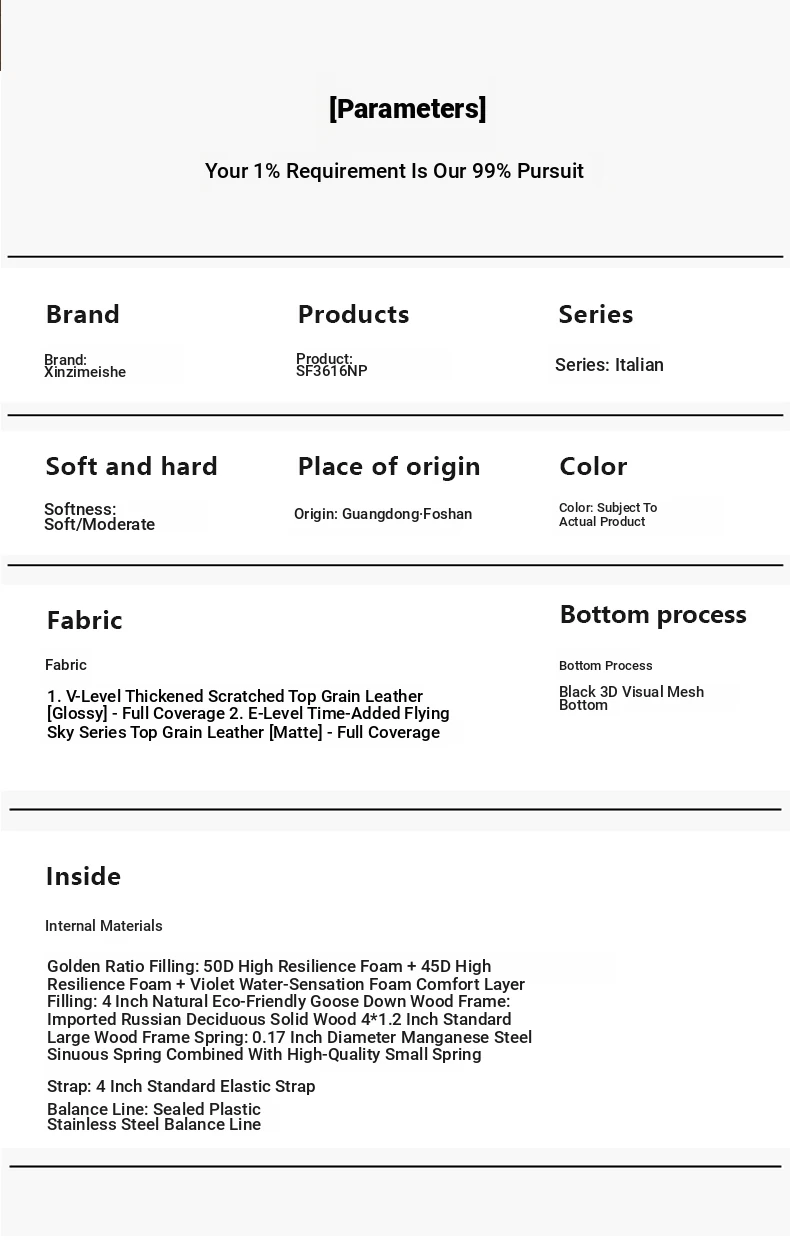 [Parameters]

Your 1% Requirement Is Our 99% Pursuit

Brand

Brand:
Xinzimeishe

Products

Product:
SF3616NP

Series

Series: Italian

Soft and hard

Softness:
Soft/Moderate

Place of origin

Origin: Guangdong·Foshan

Color

Color: Subject To Actual Product

Fabric

Fabric

1. V-Level Thickened Scratched Top Grain Leather [Glossy] - Full Coverage 2. E-Level Time-Added Flying Sky Series Top Grain Leather [Matte] - Full Coverage

Bottom process

Bottom Process

Black 3D Visual Mesh Bottom

Inside

Internal Materials

Golden Ratio Filling: 50D High Resilience Foam + 45D High Resilience Foam + Violet Water-Sensation Foam Comfort Layer Filling: 4 Inch Natural Eco-Friendly Goose Down Wood Frame: Imported Russian Deciduous Solid Wood 4*1.2 Inch Standard Large Wood Frame Spring: 0.17 Inch Diameter Manganese Steel Sinuous Spring Combined With High-Quality Small Spring

Strap: 4 Inch Standard Elastic Strap

Balance Line: Sealed Plastic Stainless Steel Balance Line